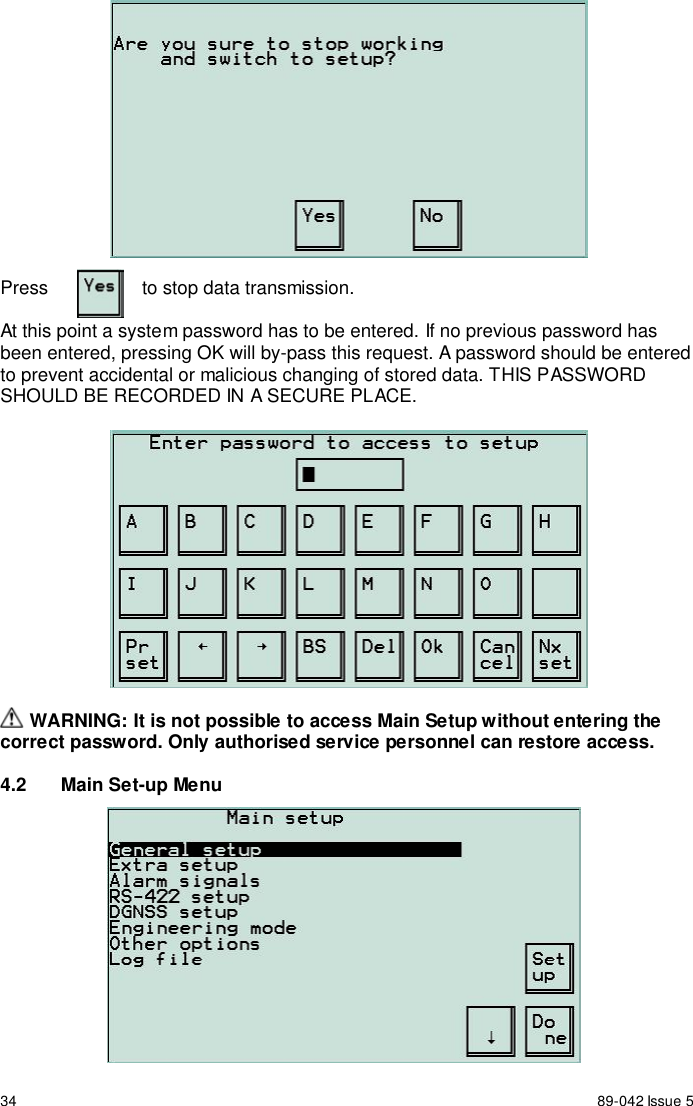 Are you sure to stop working
and switch to setup?

Yes No

Press Yes to stop data transmission.

At this point a system password has to be entered. If no previous password has been entered, pressing OK will by-pass this request. A password should be entered to prevent accidental or malicious changing of stored data. THIS PASSWORD SHOULD BE RECORDED IN A SECURE PLACE.

Enter password to access to setup

A B C D E F G H
I J K L M N O
Pr set ← → BS Del Ok Can cel Nx set

WARNING: It is not possible to access Main Setup without entering the correct password. Only authorised service personnel can restore access.

4.2 Main Set-up Menu

Main setup
General setup
Extra setup
Alarm signals
RS-422 setup
DGNSS setup
Engineering mode
Other options
Log file

Set up
↓ Do ne

34 89-042 Issue 5